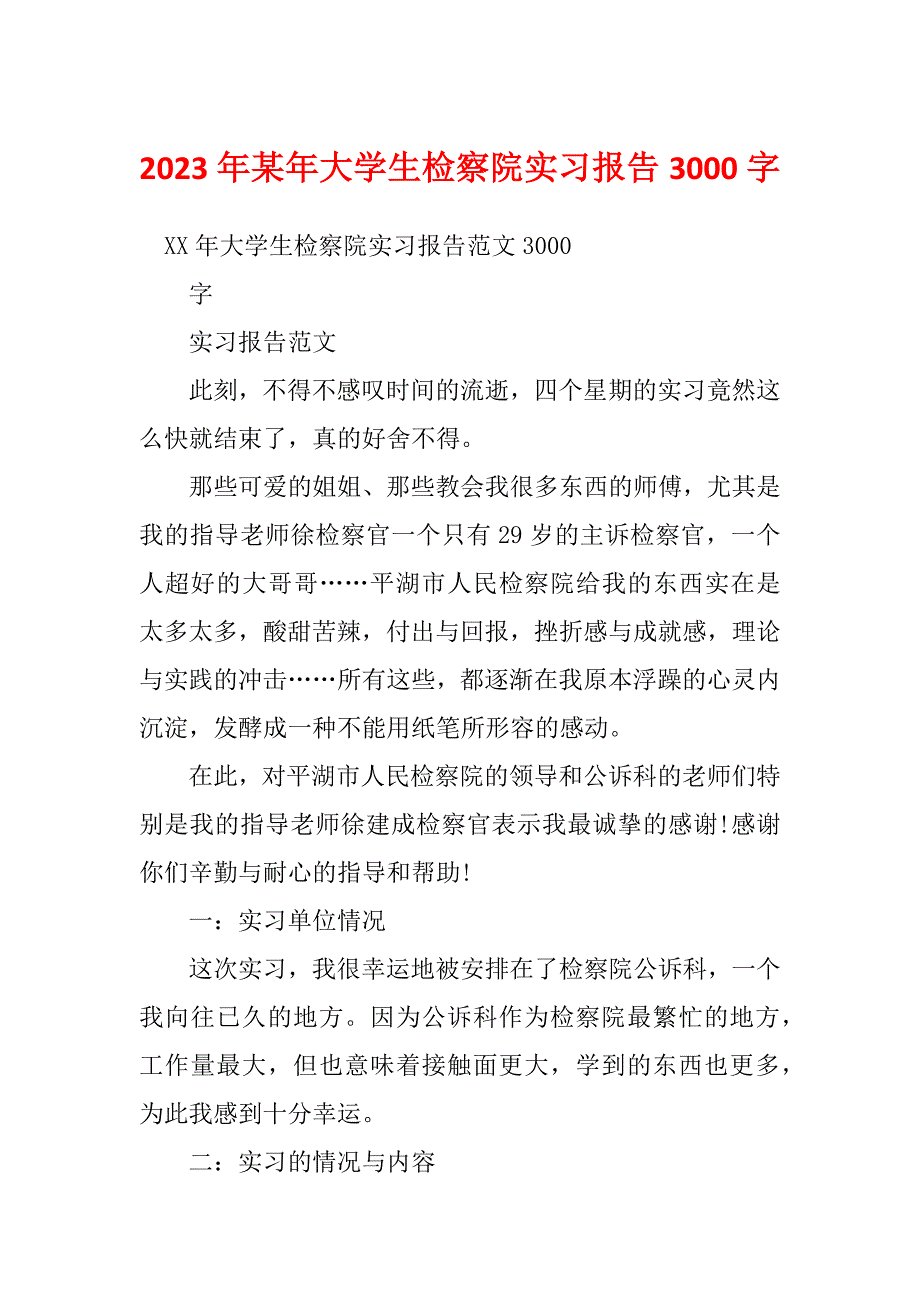 2023 年某年大学生检察院实习报告 3000 字

XX 年大学生检察院实习报告范文 3000

字

实习报告范文

此刻，不得不感叹时间的流逝，四个星期的实习竟然这么快就结束了，真的好舍不得。

那些可爱的姐姐、那些教会我很多东西的师傅，尤其是我的指导老师徐检察官一个只有 29 岁的主诉检察官，一个人超好的大哥哥……平湖市人民检察院给我的东西实在是太多太多，酸甜苦辣，付出与回报，挫折感与成就感，理论与实践的冲击……所有这些，都逐渐在我原本浮躁的心灵内沉淀，发酵成一种不能用纸笔所形容的感动。

在此，对平湖市人民检察院的领导和公诉科的老师们特别是我的指导老师徐建成检察官表示我最诚挚的感谢!感谢你们辛勤与耐心的指导和帮助!

一：实习单位情况

这次实习，我很幸运地被安排在了检察院公诉科，一个我向往已久的地方。因为公诉科作为检察院最繁忙的地方，工作量最大，但也意味着接触面更大，学到的东西也更多，为此我感到十分幸运。

二：实习的情况与内容